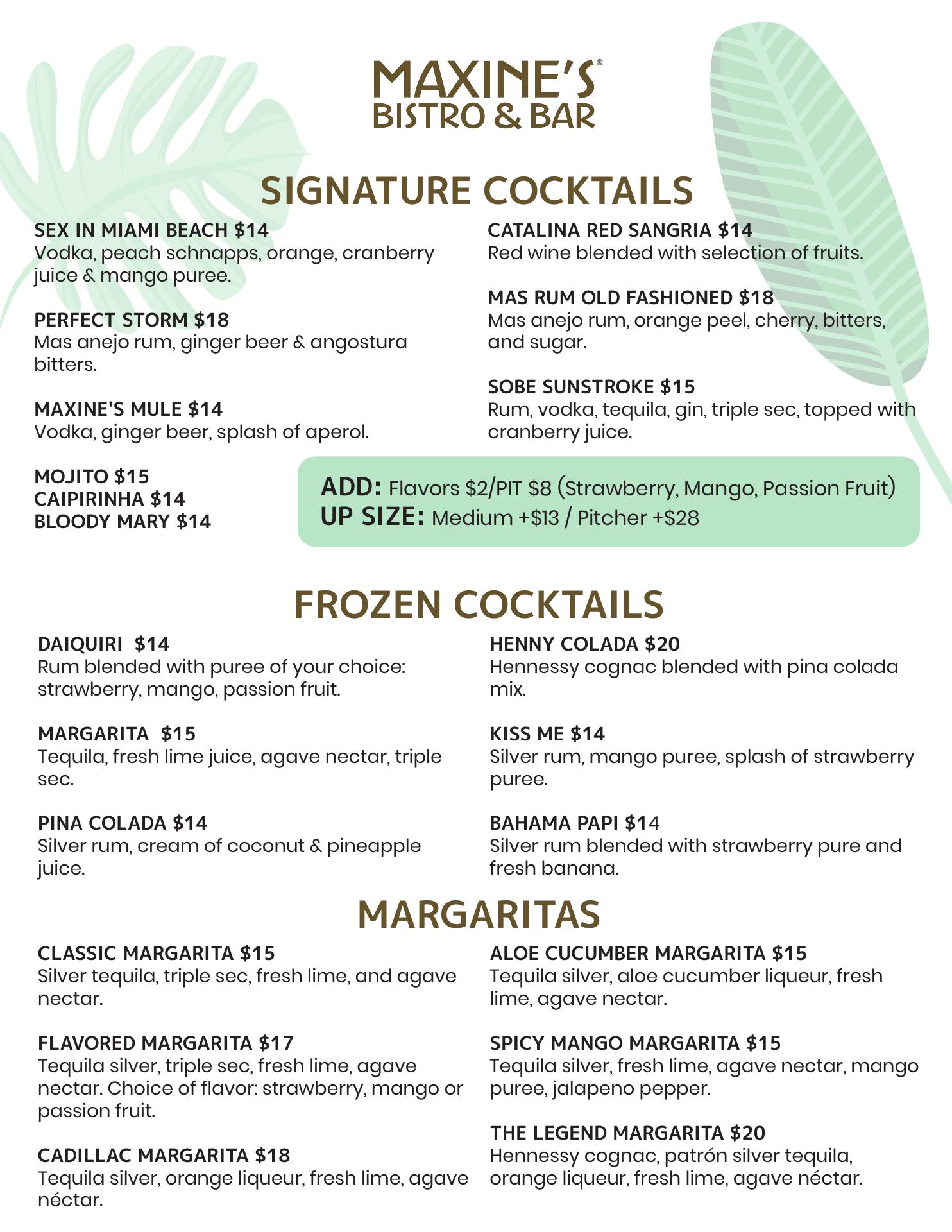 MAXINE'S®
BISTRO & BAR

SIGNATURE COCKTAILS

SEX IN MIAMI BEACH $14
Vodka, peach schnapps, orange, cranberry juice & mango puree.

PERFECT STORM $18
Mas anejo rum, ginger beer & angostura bitters.

MAXINE'S MULE $14
Vodka, ginger beer, splash of aperol.

MOJITO $15
CAIPIRINHA $14
BLOODY MARY $14

CATALINA RED SANGRIA $14
Red wine blended with selection of fruits.

MAS RUM OLD FASHIONED $18
Mas anejo rum, orange peel, cherry, bitters, and sugar.

SOBE SUNSTROKE $15
Rum, vodka, tequila, gin, triple sec, topped with cranberry juice.

ADD: Flavors $2/PIT $8 (Strawberry, Mango, Passion Fruit)
UP SIZE: Medium +$13 / Pitcher +$28

FROZEN COCKTAILS

DAIQUIRI $14
Rum blended with puree of your choice: strawberry, mango, passion fruit.

MARGARITA $15
Tequila, fresh lime juice, agave nectar, triple sec.

PINA COLADA $14
Silver rum, cream of coconut & pineapple juice.

HENNY COLADA $20
Hennessy cognac blended with pina colada mix.

KISS ME $14
Silver rum, mango puree, splash of strawberry puree.

BAHAMA PAPI $14
Silver rum blended with strawberry pure and fresh banana.

MARGARITAS

CLASSIC MARGARITA $15
Silver tequila, triple sec, fresh lime, and agave nectar.

FLAVORED MARGARITA $17
Tequila silver, triple sec, fresh lime, agave nectar. Choice of flavor: strawberry, mango or passion fruit.

CADILLAC MARGARITA $18
Tequila silver, orange liqueur, fresh lime, agave néctar.

ALOE CUCUMBER MARGARITA $15
Tequila silver, aloe cucumber liqueur, fresh lime, agave nectar.

SPICY MANGO MARGARITA $15
Tequila silver, fresh lime, agave nectar, mango puree, jalapeno pepper.

THE LEGEND MARGARITA $20
Hennessy cognac, patrón silver tequila, orange liqueur, fresh lime, agave néctar.